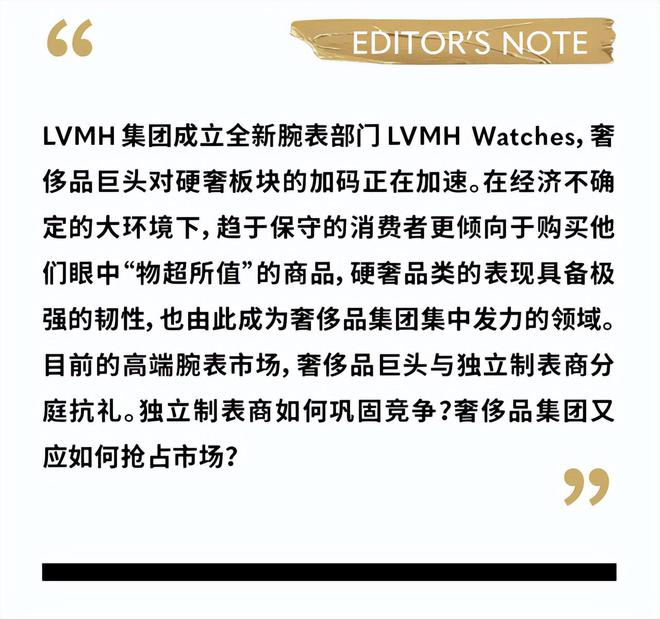 “

EDITOR'S NOTE

LVMH 集团成立全新腕表部门 LVMH Watches，奢侈品巨头对硬奢板块的加码正在加速。在经济不确定的大环境下，趋于保守的消费者更倾向于购买他们眼中“物超所值”的商品，硬奢品类的表现具备极强的韧性，也由此成为奢侈品集团集中发力的领域。目前的高端腕表市场，奢侈品巨头与独立制表商分庭抗礼。独立制表商如何巩固竞争？奢侈品集团又应如何抢占市场？

”